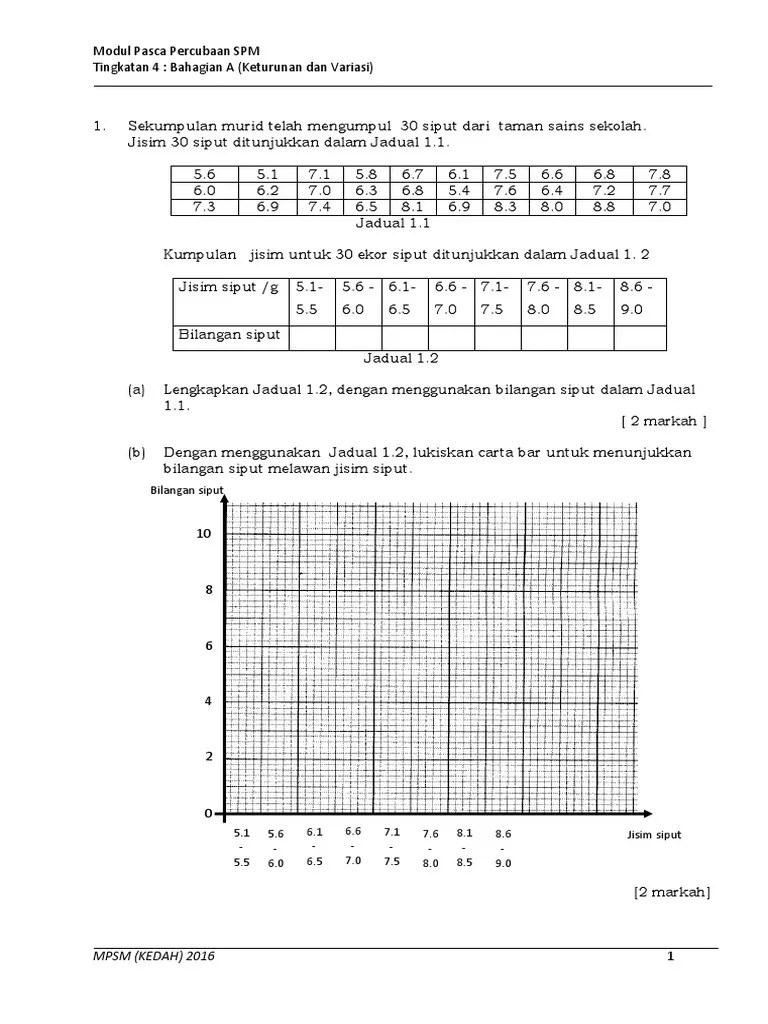 Modul Pasca Percubaan SPM
Tingkatan 4 : Bahagian A (Keturunan dan Variasi)

1. Sekumpulan murid telah mengumpul 30 siput dari taman sains sekolah. Jisim 30 siput ditunjukkan dalam Jadual 1.1.

| 5.6 | 5.1 | 7.1 | 5.8 | 6.7 | 6.1 | 7.5 | 6.6 | 6.8 | 7.8 |
|---|---|---|---|---|---|---|---|---|---|
| 6.0 | 6.2 | 7.0 | 6.3 | 6.8 | 5.4 | 7.6 | 6.4 | 7.2 | 7.7 |
| 7.3 | 6.9 | 7.4 | 6.5 | 8.1 | 6.9 | 8.3 | 8.0 | 8.8 | 7.0 |

Jadual 1.1

Kumpulan jisim untuk 30 ekor siput ditunjukkan dalam Jadual 1. 2

| Jisim siput /g | 5.1- 5.5 | 5.6 - 6.0 | 6.1- 6.5 | 6.6 - 7.0 | 7.1- 7.5 | 7.6 - 8.0 | 8.1- 8.5 | 8.6 - 9.0 |
|---|---|---|---|---|---|---|---|---|
| Bilangan siput | | | | | | | | |

Jadual 1.2

(a) Lengkapkan Jadual 1.2, dengan menggunakan bilangan siput dalam Jadual 1.1.
[ 2 markah ]

(b) Dengan menggunakan Jadual 1.2, lukiskan carta bar untuk menunjukkan bilangan siput melawan jisim siput.

Bilangan siput
10
8
6
4
2
0
5.1 - 5.5
5.6 - 6.0
6.1 - 6.5
6.6 - 7.0
7.1 - 7.5
7.6 - 8.0
8.1 - 8.5
8.6 - 9.0
Jisim siput

[2 markah]

MPSM (KEDAH) 2016
1